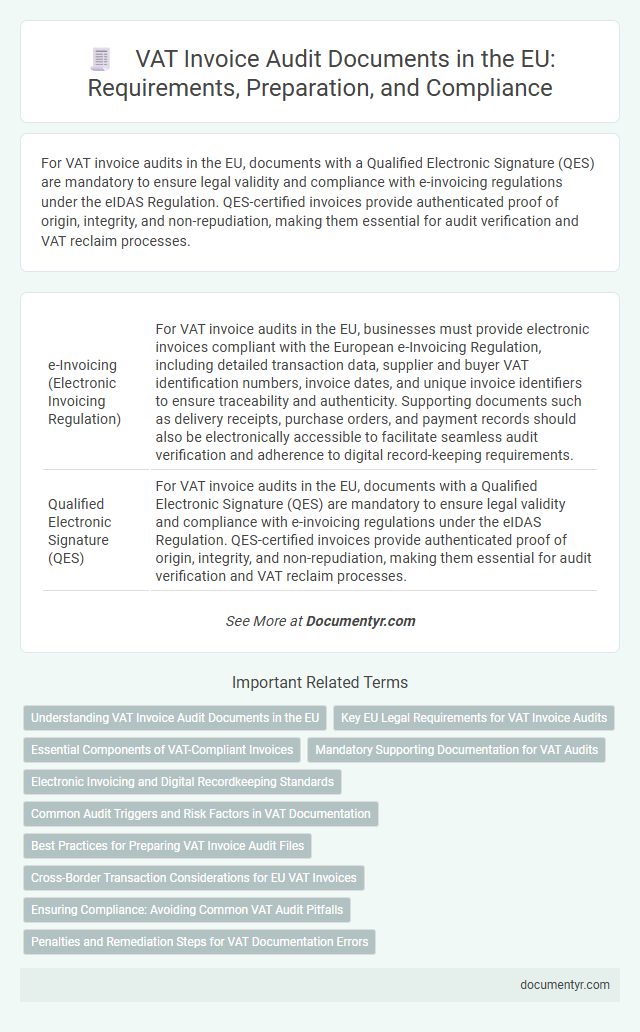 VAT Invoice Audit Documents in the EU: Requirements, Preparation, and Compliance

For VAT invoice audits in the EU, documents with a Qualified Electronic Signature (QES) are mandatory to ensure legal validity and compliance with e-invoicing regulations under the eIDAS Regulation. QES-certified invoices provide authenticated proof of origin, integrity, and non-repudiation, making them essential for audit verification and VAT reclaim processes.

| | |
|---|---|
| e-Invoicing (Electronic Invoicing Regulation) | For VAT invoice audits in the EU, businesses must provide electronic invoices compliant with the European e-Invoicing Regulation, including detailed transaction data, supplier and buyer VAT identification numbers, invoice dates, and unique invoice identifiers to ensure traceability and authenticity. Supporting documents such as delivery receipts, purchase orders, and payment records should also be electronically accessible to facilitate seamless audit verification and adherence to digital record-keeping requirements. |
| Qualified Electronic Signature (QES) | For VAT invoice audits in the EU, documents with a Qualified Electronic Signature (QES) are mandatory to ensure legal validity and compliance with e-invoicing regulations under the eIDAS Regulation. QES-certified invoices provide authenticated proof of origin, integrity, and non-repudiation, making them essential for audit verification and VAT reclaim processes. |

See More at Documentyr.com

Important Related Terms

Understanding VAT Invoice Audit Documents in the EU
Key EU Legal Requirements for VAT Invoice Audits
Essential Components of VAT-Compliant Invoices
Mandatory Supporting Documentation for VAT Audits
Electronic Invoicing and Digital Recordkeeping Standards
Common Audit Triggers and Risk Factors in VAT Documentation
Best Practices for Preparing VAT Invoice Audit Files
Cross-Border Transaction Considerations for EU VAT Invoices
Ensuring Compliance: Avoiding Common VAT Audit Pitfalls
Penalties and Remediation Steps for VAT Documentation Errors

documentyr.com